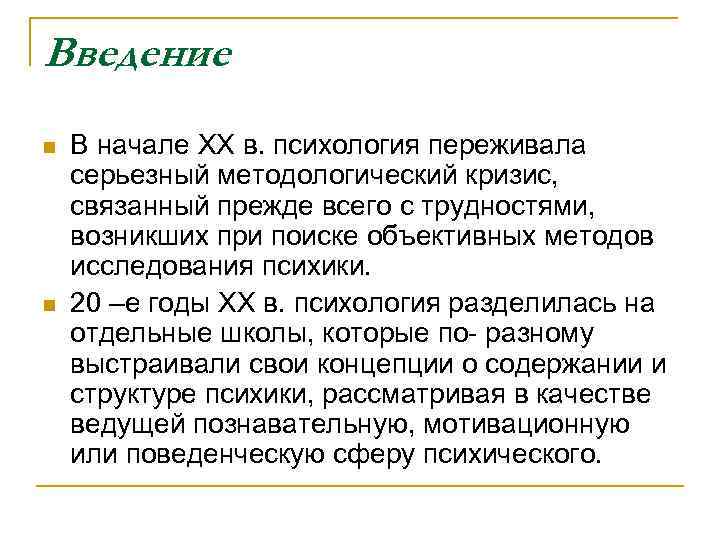 Введение

В начале XX в. психология переживала серьезный методологический кризис, связанный прежде всего с трудностями, возникших при поиске объективных методов исследования психики.

20 –е годы XX в. психология разделилась на отдельные школы, которые по- разному выстраивали свои концепции о содержании и структуре психики, рассматривая в качестве ведущей познавательную, мотивационную или поведенческую сферу психического.